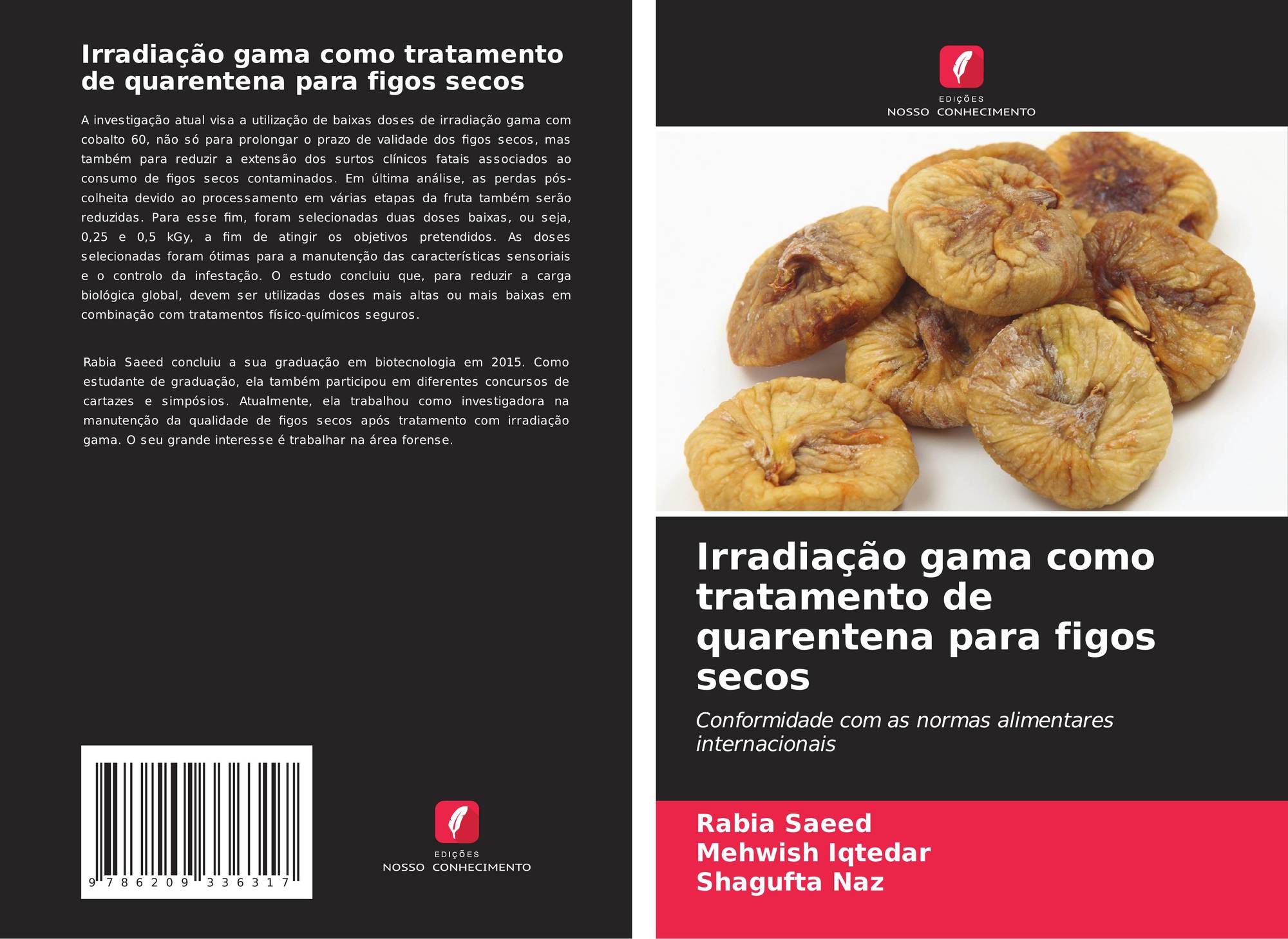 Irradiação gama como tratamento de quarentena para figos secos

A investigação atual visa a utilização de baixas doses de irradiação gama com cobalto 60, não só para prolongar o prazo de validade dos figos secos, mas também para reduzir a extensão dos surtos clínicos fatais associados ao consumo de figos secos contaminados. Em última análise, as perdas pós-colheita devido ao processamento em várias etapas da fruta também serão reduzidas. Para esse fim, foram selecionadas duas doses baixas, ou seja, 0,25 e 0,5 kGy, a fim de atingir os objetivos pretendidos. As doses selecionadas foram ótimas para a manutenção das características sensoriais e o controlo da infestação. O estudo concluiu que, para reduzir a carga biológica global, devem ser utilizadas doses mais altas ou mais baixas em combinação com tratamentos físico-químicos seguros.

Rabia Saeed concluiu a sua graduação em biotecnologia em 2015. Como estudante de graduação, ela também participou em diferentes concursos de cartazes e simpósios. Atualmente, ela trabalhou como investigadora na manutenção da qualidade de figos secos após tratamento com irradiação gama. O seu grande interesse é trabalhar na área forense.

9 786209 336317

EDIÇÕES
NOSSO CONHECIMENTO

EDIÇÕES
NOSSO CONHECIMENTO

Irradiação gama como tratamento de quarentena para figos secos

Conformidade com as normas alimentares internacionais

Rabia Saeed
Mehwish Iqtedar
Shagufta Naz